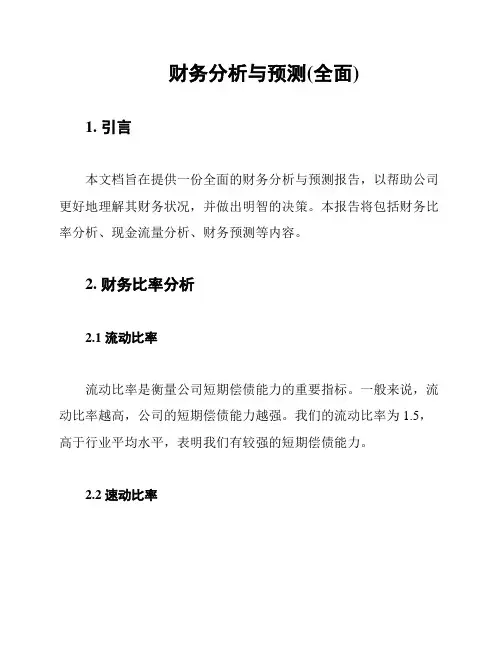 财务分析与预测(全面)

1. 引言

本文档旨在提供一份全面的财务分析与预测报告，以帮助公司更好地理解其财务状况，并做出明智的决策。本报告将包括财务比率分析、现金流量分析、财务预测等内容。

2. 财务比率分析

2.1 流动比率

流动比率是衡量公司短期偿债能力的重要指标。一般来说，流动比率越高，公司的短期偿债能力越强。我们的流动比率为 1.5，高于行业平均水平，表明我们有较强的短期偿债能力。

2.2 速动比率